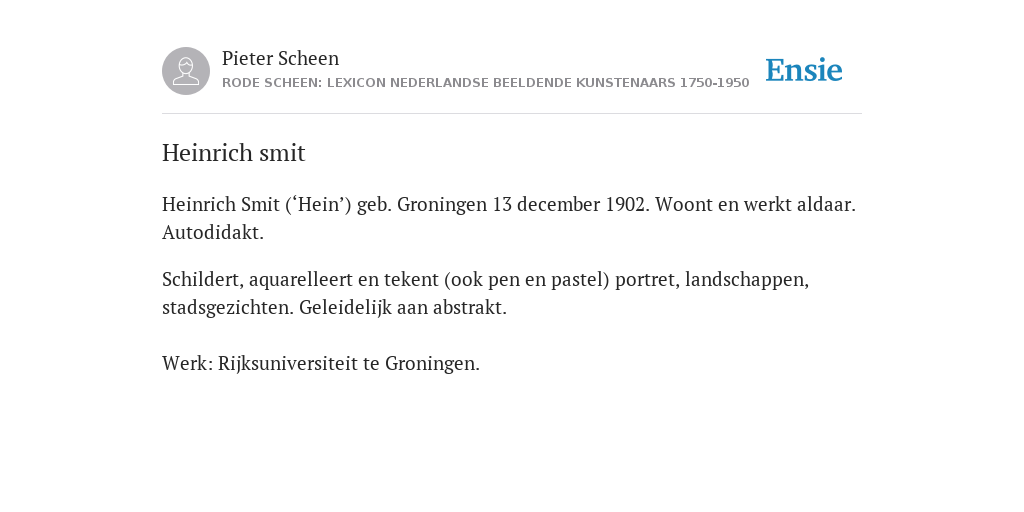 Pieter Scheen
RODE SCHEEN: LEXICON NEDERLANDSE BEELDENDE KUNSTENAARS 1750-1950

Ensie

Heinrich smit

Heinrich Smit (‘Hein’) geb. Groningen 13 december 1902. Woont en werkt aldaar. Autodidakt.

Schildert, aquarelleert en tekent (ook pen en pastel) portret, landschappen, stadsgezichten. Geleidelijk aan abstrakt.

Werk: Rijksuniversiteit te Groningen.